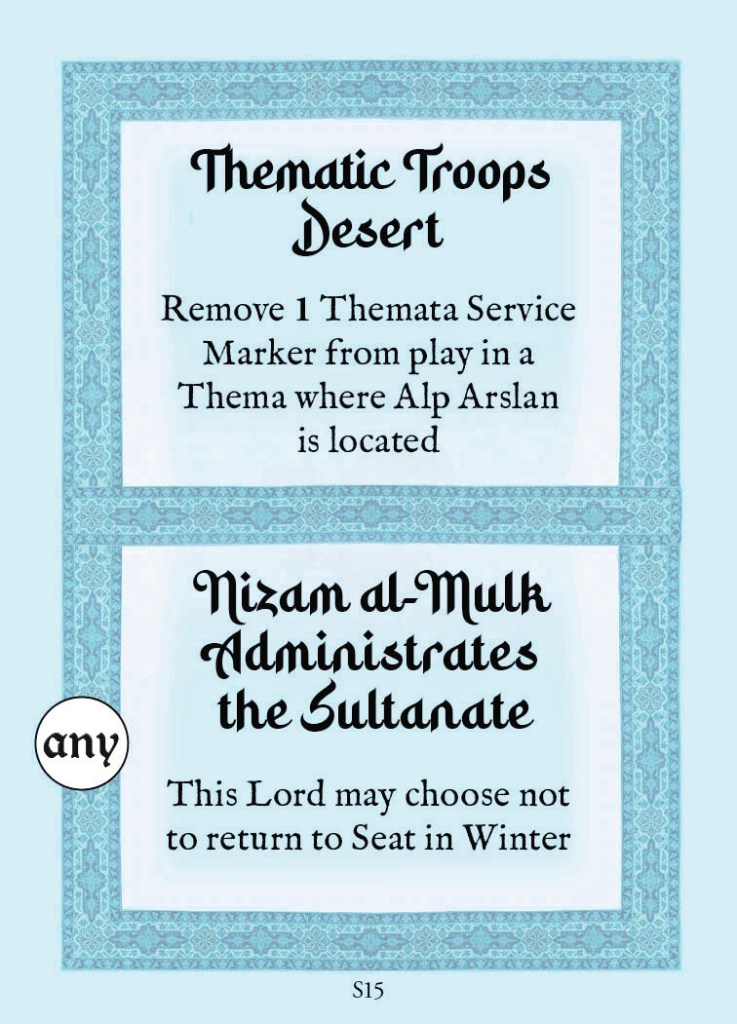 Thematic Troops Desert

Remove 1 Themata Service Marker from play in a Thema where Alp Arslan is located

Nizam al-Mulk Administrates the Sultanate

any

This Lord may choose not to return to Seat in Winter

S15